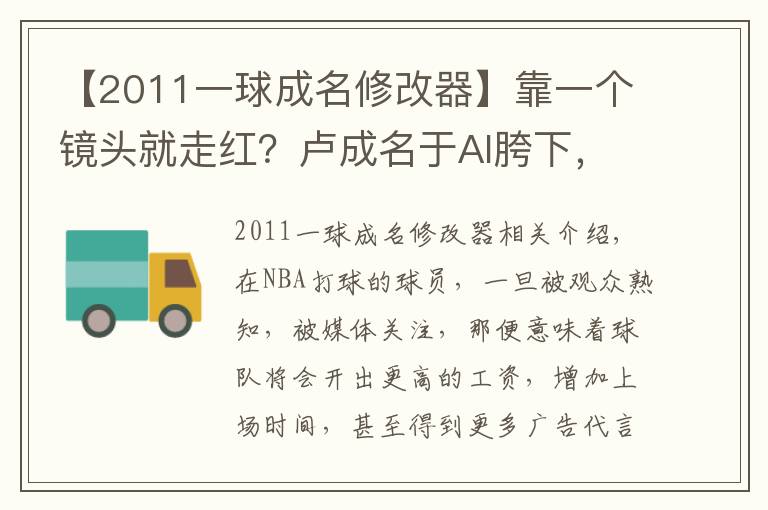 【2011一球成名修改器】靠一个镜头就走红？卢成名于AI胯下，

2011一球成名修改器相关介绍，在NBA打球的球员，一旦被观众熟知，被媒体关注，那便意味着球队将会开出更高的工资，增加上场时间，甚至得到更多广告代言